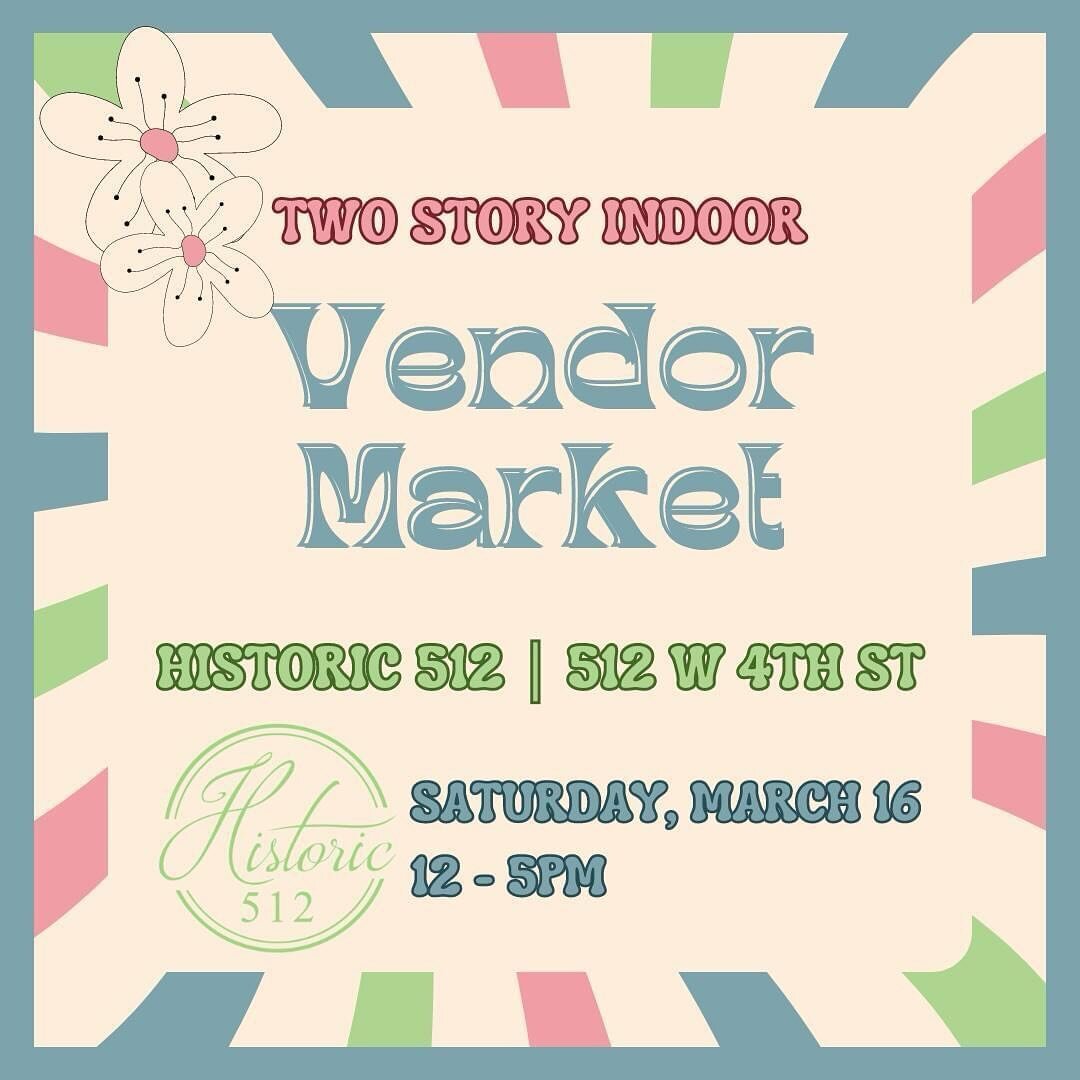 TWO STORY INDOOR

Vendor Market

HISTORIC 512 | 512 W 4TH ST

Historic 512

SATURDAY, MARCH 16
12 - 5PM